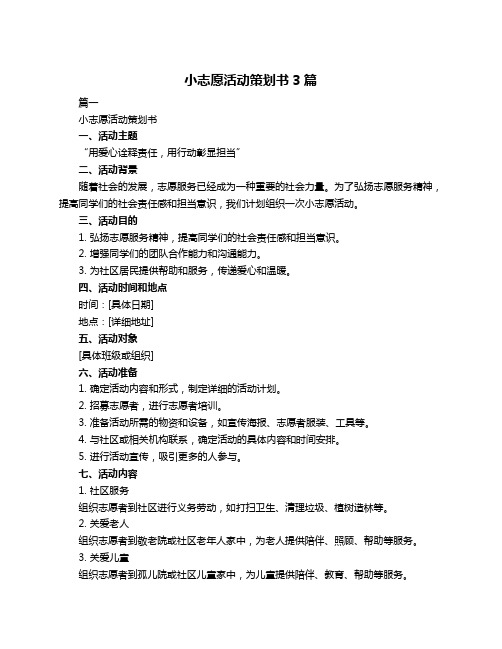 小志愿活动策划书 3 篇

篇一

小志愿活动策划书

一、活动主题

“用爱心诠释责任，用行动彰显担当”

二、活动背景

随着社会的发展，志愿服务已经成为一种重要的社会力量。为了弘扬志愿服务精神，提高同学们的社会责任感和担当意识，我们计划组织一次小志愿活动。

三、活动目的

1. 弘扬志愿服务精神，提高同学们的社会责任感和担当意识。

2. 增强同学们的团队合作能力和沟通能力。

3. 为社区居民提供帮助和服务，传递爱心和温暖。

四、活动时间和地点

时间：[具体日期]

地点：[详细地址]

五、活动对象

[具体班级或组织]

六、活动准备

1. 确定活动内容和形式，制定详细的活动计划。

2. 招募志愿者，进行志愿者培训。

3. 准备活动所需的物资和设备，如宣传海报、志愿者服装、工具等。

4. 与社区或相关机构联系，确定活动的具体内容和时间安排。

5. 进行活动宣传，吸引更多的人参与。

七、活动内容

1. 社区服务

组织志愿者到社区进行义务劳动，如打扫卫生、清理垃圾、植树造林等。

2. 关爱老人

组织志愿者到敬老院或社区老年人家中，为老人提供陪伴、照顾、帮助等服务。

3. 关爱儿童

组织志愿者到孤儿院或社区儿童家中，为儿童提供陪伴、教育、帮助等服务。